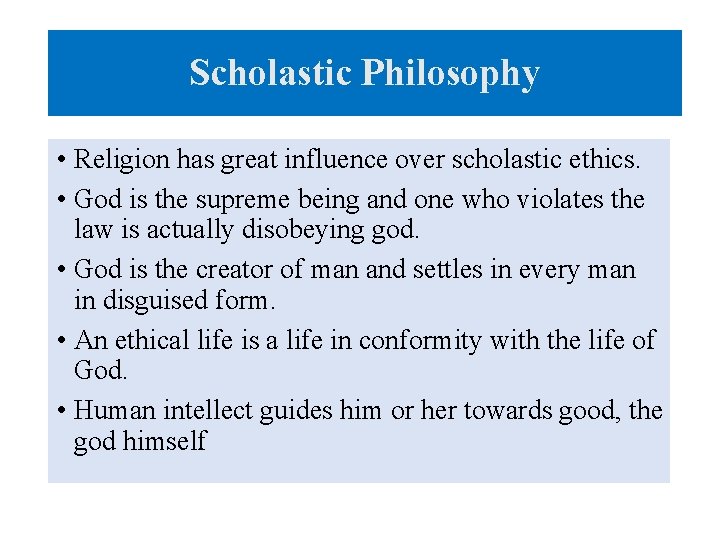 Scholastic Philosophy

• Religion has great influence over scholastic ethics.
• God is the supreme being and one who violates the law is actually disobeying god.
• God is the creator of man and settles in every man in disguised form.
• An ethical life is a life in conformity with the life of God.
• Human intellect guides him or her towards good, the god himself